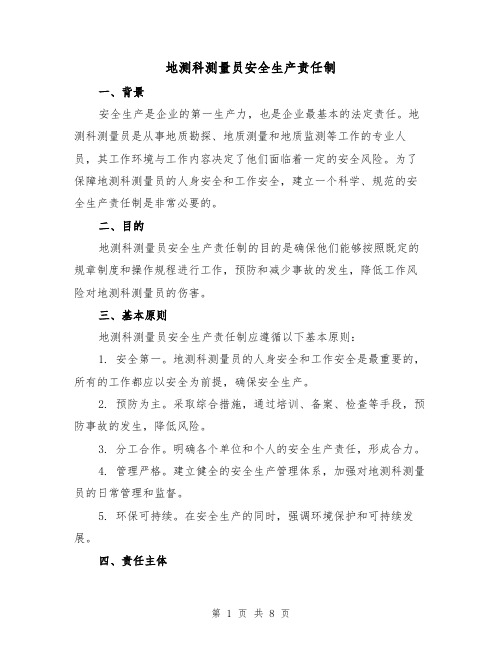 地测科测量员安全生产责任制

一、背景

安全生产是企业的第一生产力，也是企业最基本的法定责任。地测科测量员是从事地质勘探、地质测量和地质监测等工作的专业人员，其工作环境与工作内容决定了他们面临着一定的安全风险。为了保障地测科测量员的人身安全和工作安全，建立一个科学、规范的安全生产责任制是非常必要的。

二、目的

地测科测量员安全生产责任制的目的是确保他们能够按照既定的规章制度和操作规程进行工作，预防和减少事故的发生，降低工作风险对地测科测量员的伤害。

三、基本原则

地测科测量员安全生产责任制应遵循以下基本原则：

1. 安全第一。地测科测量员的人身安全和工作安全是最重要的，所有的工作都应以安全为前提，确保安全生产。

2. 预防为主。采取综合措施，通过培训、备案、检查等手段，预防事故的发生，降低风险。

3. 分工合作。明确各个单位和个人的安全生产责任，形成合力。

4. 管理严格。建立健全的安全生产管理体系，加强对地测科测量员的日常管理和监督。

5. 环保可持续。在安全生产的同时，强调环境保护和可持续发展。

四、责任主体

第 1 页 共 8 页